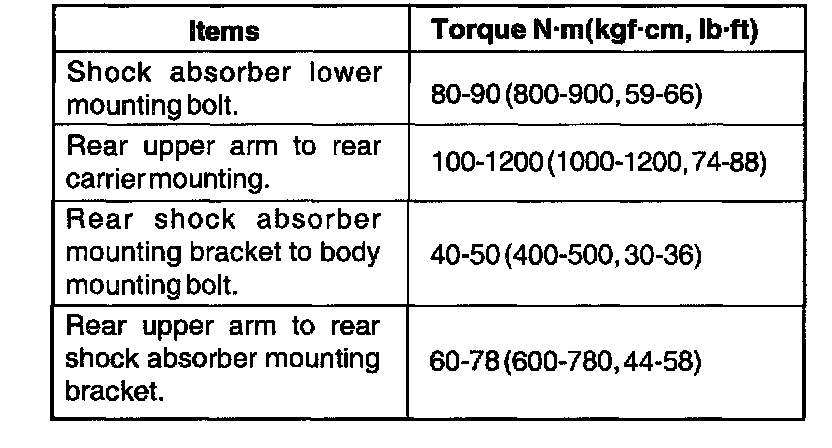 | Items | Torque N·m(kgf·cm, lb·ft) |
|---|---|
| Shock absorber lower mounting bolt. | 80-90 (800-900, 59-66) |
| Rear upper arm to rear carrier mounting. | 100-1200 (1000-1200, 74-88) |
| Rear shock absorber mounting bracket to body mounting bolt. | 40-50 (400-500, 30-36) |
| Rear upper arm to rear shock absorber mounting bracket. | 60-78 (600-780, 44-58) |